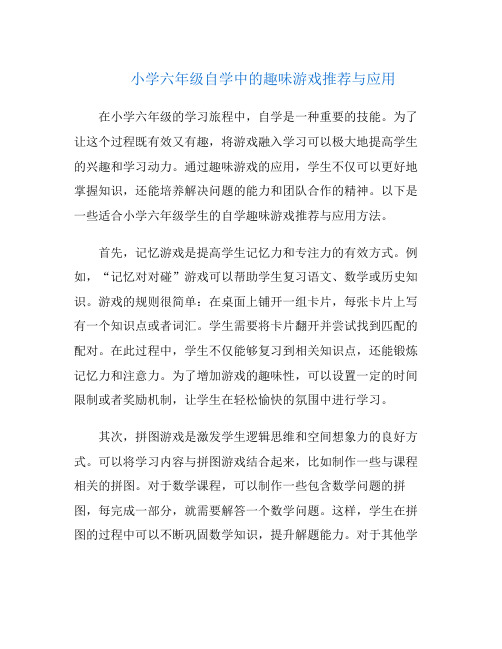 小学六年级自学中的趣味游戏推荐与应用

在小学六年级的学习旅程中，自学是一种重要的技能。为了让这个过程既有效又有趣，将游戏融入学习可以极大地提高学生的兴趣和学习动力。通过趣味游戏的应用，学生不仅可以更好地掌握知识，还能培养解决问题的能力和团队合作的精神。以下是一些适合小学六年级学生的自学趣味游戏推荐与应用方法。

首先，记忆游戏是提高学生记忆力和专注力的有效方式。例如，“记忆对对碰”游戏可以帮助学生复习语文、数学或历史知识。游戏的规则很简单：在桌面上铺开一组卡片，每张卡片上写有一个知识点或者词汇。学生需要将卡片翻开并尝试找到匹配的配对。在此过程中，学生不仅能够复习到相关知识点，还能锻炼记忆力和注意力。为了增加游戏的趣味性，可以设置一定的时间限制或者奖励机制，让学生在轻松愉快的氛围中进行学习。

其次，拼图游戏是激发学生逻辑思维和空间想象力的良好方式。可以将学习内容与拼图游戏结合起来，比如制作一些与课程相关的拼图。对于数学课程，可以制作一些包含数学问题的拼图，每完成一部分，就需要解答一个数学问题。这样，学生在拼图的过程中可以不断巩固数学知识，提升解题能力。对于其他学